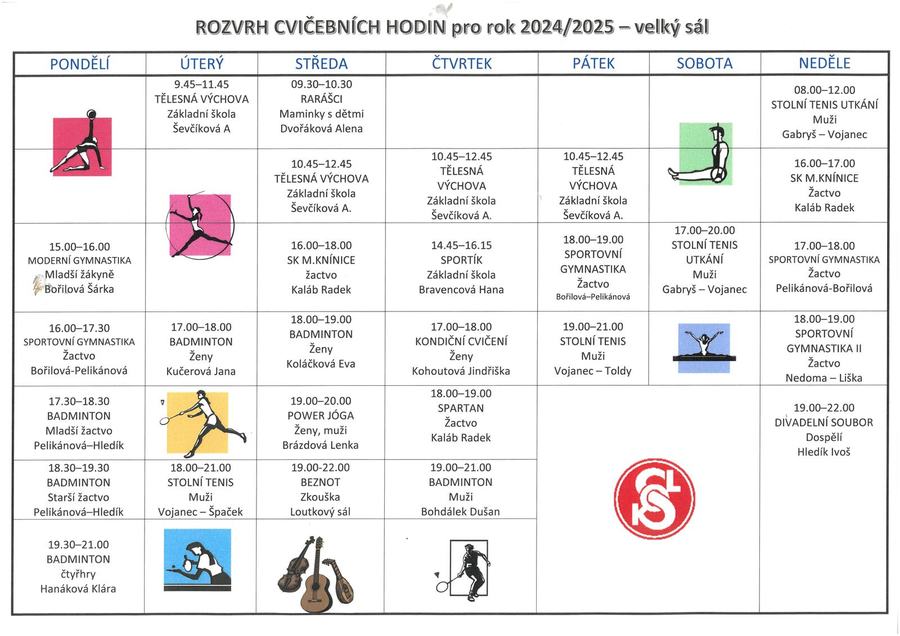 ROZVRH CVIČEBNÍCH HODIN pro rok 2024/2025 – velký sál

| PONDĚLÍ | ÚTERÝ | STŘEDA | ČTVRTEK | PÁTEK | SOBOTA | NEDĚLE |
|---|---|---|---|---|---|---|
| | 9.45–11.45 TĚLESNÁ VÝCHOVA Základní škola Ševčíková A | 09.30–10.30 RARÁŠCI Maminky s dětmi Dvořáková Alena | | | | 08.00–12.00 STOLNÍ TENIS UTKÁNÍ Muži Gabryš – Vojanec |
| | | 10.45–12.45 TĚLESNÁ VÝCHOVA Základní škola Ševčíková A. | 10.45–12.45 TĚLESNÁ VÝCHOVA Základní škola Ševčíková A. | 10.45–12.45 TĚLESNÁ VÝCHOVA Základní škola Ševčíková A. | | 16.00–17.00 SK M.KNÍNICE Žactvo Kaláb Radek |
| 15.00–16.00 MODERNÍ GYMNASTIKA Mladší žákyně Bořilová Šárka | | 16.00–18.00 SK M.KNÍNICE žactvo Kaláb Radek | 14.45–16.15 SPORTÍK Základní škola Bravencová Hana | 18.00–19.00 SPORTOVNÍ GYMNASTIKA Žactvo Bořilová–Pelikánová | 17.00–20.00 STOLNÍ TENIS UTKÁNÍ Muži Gabryš – Vojanec | 17.00–18.00 SPORTOVNÍ GYMNASTIKA Žactvo Pelikánová-Bořilová |
| 16.00–17.30 SPORTOVNÍ GYMNASTIKA Žactvo Bořilová-Pelikánová | 17.00–18.00 BADMINTON Ženy Kučerová Jana | 18.00–19.00 BADMINTON Ženy Koláčková Eva | 17.00–18.00 KONDIČNÍ CVIČENÍ Ženy Kohoutová Jindřiška | 19.00–21.00 STOLNÍ TENIS Muži Vojanec – Toldy | | 18.00–19.00 SPORTOVNÍ GYMNASTIKA II Žactvo Nedoma – Liška |
| 17.30–18.30 BADMINTON Mladší žactvo Pelikánová–Hledík | | 19.00–20.00 POWER JÓGA Ženy, muži Brázdová Lenka | 18.00–19.00 SPARTAN Žactvo Kaláb Radek | | | 19.00–22.00 DIVADELNÍ SOUBOR Dospělí Hledík Ivoš |
| 18.30–19.30 BADMINTON Starší žactvo Pelikánová–Hledík | 18.00–21.00 STOLNÍ TENIS Muži Vojanec – Špaček | 19.00–22.00 BEZNOT Zkouška Loutkový sál | 19.00–21.00 BADMINTON Muži Bohdálek Dušan | | | |
| 19.30–21.00 BADMINTON čtyřhry Hanáková Klára | | | | | | |